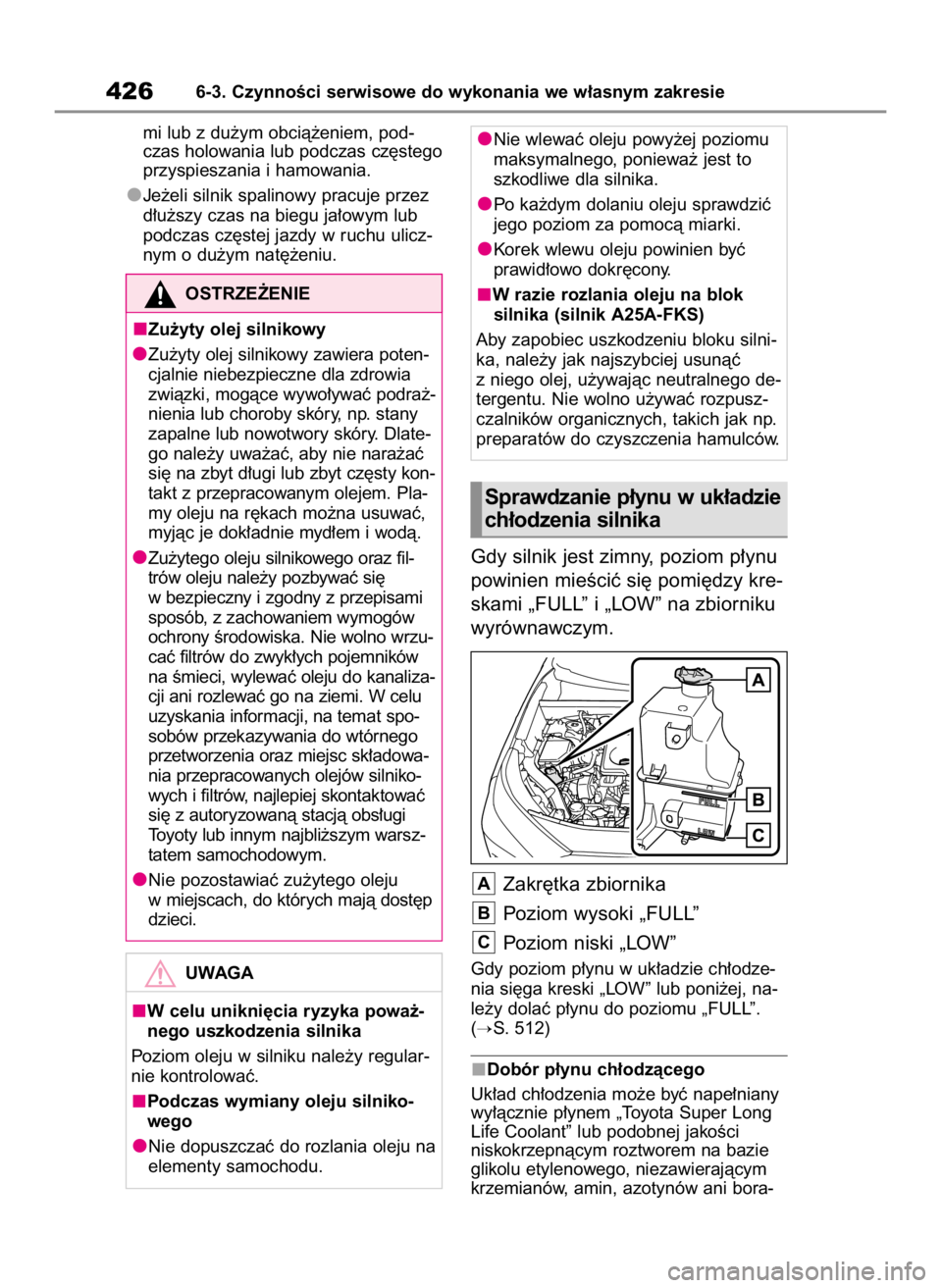 426 6-3. Czynności serwisowe do wykonania we własnym zakresie

mi lub z dużym obciążeniem, podczas holowania lub podczas częstego przyspieszania i hamowania.

●Jeżeli silnik spalinowy pracuje przez dłuższy czas na biegu jałowym lub podczas częstej jazdy w ruchu ulicznym o dużym natężeniu.

OSTRZEŻENIE

■Zużyty olej silnikowy

●Zużyty olej silnikowy zawiera potencjalnie niebezpieczne dla zdrowia związki, mogące wywoływać podrażnienia lub choroby skóry, np. stany zapalne lub nowotwory skóry. Dlatego należy uważać, aby nie narażać się na zbyt długi lub zbyt częsty kontakt z przepracowanym olejem. Plamy oleju na rękach można usuwać, myjąc je dokładnie mydłem i wodą.

●Zużytego oleju silnikowego oraz filtrów oleju należy pozbywać się w bezpieczny i zgodny z przepisami sposób, z zachowaniem wymogów ochrony środowiska. Nie wolno wrzucać filtrów do zwykłych pojemników na śmieci, wylewać oleju do kanalizacji ani rozlewać go na ziemi. W celu uzyskania informacji, na temat sposobów przekazywania do wtórnego przetworzenia oraz miejsc składowania przepracowanych olejów silnikowych i filtrów, najlepiej skontaktować się z autoryzowaną stacją obsługi Toyoty lub innym najbliższym warsztatem samochodowym.

●Nie pozostawiać zużytego oleju w miejscach, do których mają dostęp dzieci.

UWAGA

■W celu uniknięcia ryzyka poważnego uszkodzenia silnika

Poziom oleju w silniku należy regularnie kontrolować.

■Podczas wymiany oleju silnikowego

●Nie dopuszczać do rozlania oleju na elementy samochodu.

●Nie wlewać oleju powyżej poziomu maksymalnego, ponieważ jest to szkodliwe dla silnika.

●Po każdym dolaniu oleju sprawdzić jego poziom za pomocą miarki.

●Korek wlewu oleju powinien być prawidłowo dokręcony.

■W razie rozlania oleju na blok silnika (silnik A25A-FKS)

Aby zapobiec uszkodzeniu bloku silnika, należy jak najszybciej usunąć z niego olej, używając neutralnego detergentu. Nie wolno używać rozpuszczalników organicznych, takich jak np. preparatów do czyszczenia hamulców.

Sprawdzanie płynu w układzie chłodzenia silnika

Gdy silnik jest zimny, poziom płynu powinien mieścić się pomiędzy kreskami „FULL” i „LOW” na zbiorniku wyrównawczym.

A
B
C
FULL
LOW

A Zakrętka zbiornika
B Poziom wysoki „FULL”
C Poziom niski „LOW”

Gdy poziom płynu w układzie chłodzenia sięga kreski „LOW” lub poniżej, należy dolać płynu do poziomu „FULL”. (→S. 512)

■Dobór płynu chłodzącego

Układ chłodzenia może być napełniany wyłącznie płynem „Toyota Super Long Life Coolant” lub podobnej jakości niskokrzepnącym roztworem na bazie glikolu etylenowego, niezawierającym krzemianów, amin, azotynów ani bora-

carmanualsonline.info